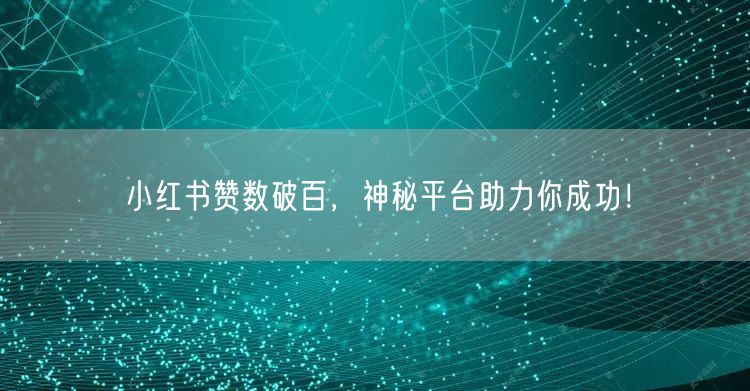 小红书赞数破百，神秘平台助力你成功！